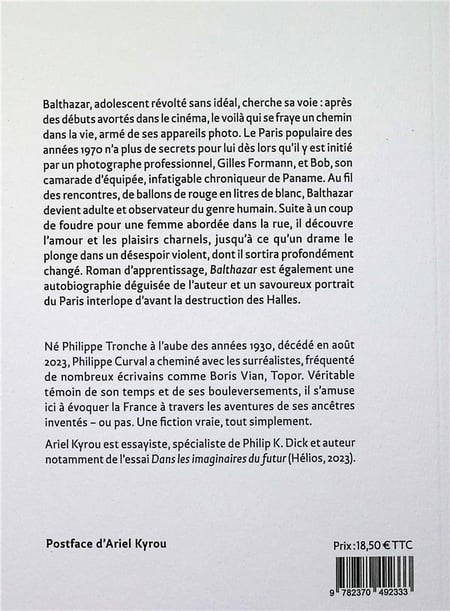 Balthazar, adolescent révolté sans idéal, cherche sa voie : après des débuts avortés dans le cinéma, le voilà qui se fraye un chemin dans la vie, armé de ses appareils photo. Le Paris populaire des années 1970 n'a plus de secrets pour lui dès lors qu'il y est initié par un photographe professionnel, Gilles Formann, et Bob, son camarade d'équipée, infatigable chroniqueur de Paname. Au fil des rencontres, de ballons de rouge en litres de blanc, Balthazar devient adulte et observateur du genre humain. Suite à un coup de foudre pour une femme abordée dans la rue, il découvre l'amour et les plaisirs charnels, jusqu'à ce qu'un drame le plonge dans un désespoir violent, dont il sortira profondément changé. Roman d'apprentissage, Balthazar est également une autobiographie déguisée de l'auteur et un savoureux portrait du Paris interlope d'avant la destruction des Halles.

Né Philippe Tronche à l'aube des années 1930, décédé en août 2023, Philippe Curval a cheminé avec les surréalistes, fréquenté de nombreux écrivains comme Boris Vian, Topor. Véritable témoin de son temps et de ses bouleversements, il s'amuse ici à évoquer la France à travers les aventures de ses ancêtres inventés – ou pas. Une fiction vraie, tout simplement.

Ariel Kyrou est essayiste, spécialiste de Philip K. Dick et auteur notamment de l'essai Dans les imaginaires du futur (Hélios, 2023).

Postface d'Ariel Kyrou

Prix : 18,50 € TTC

9 782370 492333